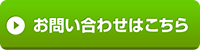 お問い合わせはこちら